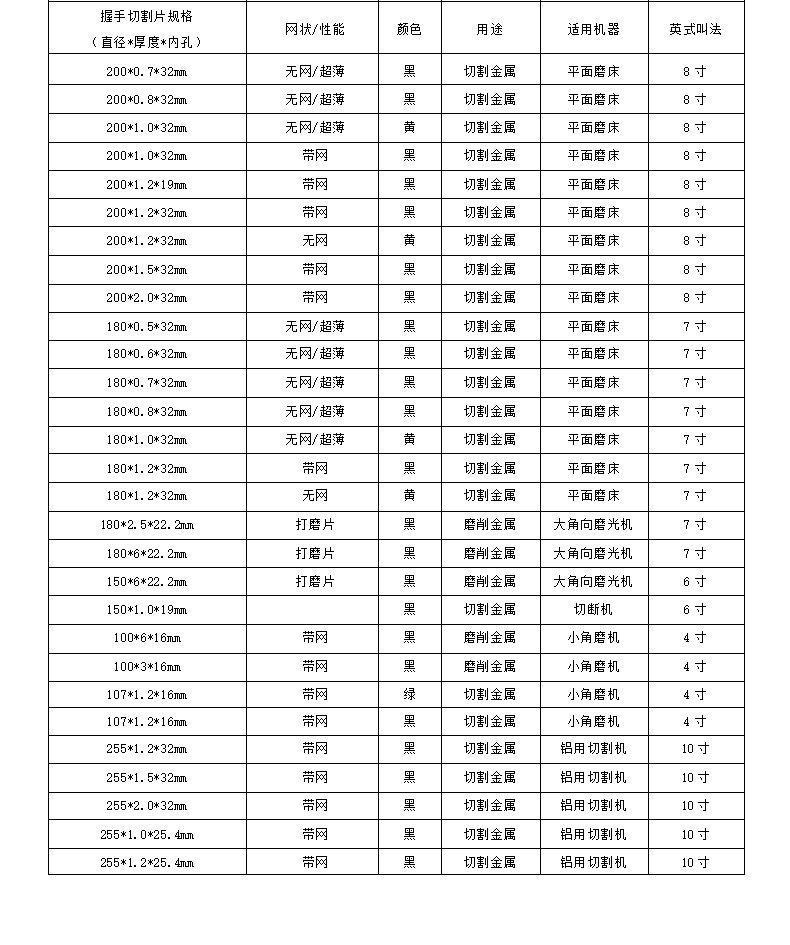 | 握手切割片规格（直径*厚度*内孔） | 网状/性能 | 颜色 | 用途 | 适用机器 | 英式叫法 |
|---|---|---|---|---|---|
| 200*0.7*32mm | 无网/超薄 | 黑 | 切割金属 | 平面磨床 | 8寸 |
| 200*0.8*32mm | 无网/超薄 | 黑 | 切割金属 | 平面磨床 | 8寸 |
| 200*1.0*32mm | 无网/超薄 | 黄 | 切割金属 | 平面磨床 | 8寸 |
| 200*1.0*32mm | 带网 | 黑 | 切割金属 | 平面磨床 | 8寸 |
| 200*1.2*19mm | 带网 | 黑 | 切割金属 | 平面磨床 | 8寸 |
| 200*1.2*32mm | 带网 | 黑 | 切割金属 | 平面磨床 | 8寸 |
| 200*1.2*32mm | 无网 | 黄 | 切割金属 | 平面磨床 | 8寸 |
| 200*1.5*32mm | 带网 | 黑 | 切割金属 | 平面磨床 | 8寸 |
| 200*2.0*32mm | 带网 | 黑 | 切割金属 | 平面磨床 | 8寸 |
| 180*0.5*32mm | 无网/超薄 | 黑 | 切割金属 | 平面磨床 | 7寸 |
| 180*0.6*32mm | 无网/超薄 | 黑 | 切割金属 | 平面磨床 | 7寸 |
| 180*0.7*32mm | 无网/超薄 | 黑 | 切割金属 | 平面磨床 | 7寸 |
| 180*0.8*32mm | 无网/超薄 | 黑 | 切割金属 | 平面磨床 | 7寸 |
| 180*1.0*32mm | 无网/超薄 | 黄 | 切割金属 | 平面磨床 | 7寸 |
| 180*1.2*32mm | 带网 | 黑 | 切割金属 | 平面磨床 | 7寸 |
| 180*1.2*32mm | 无网 | 黄 | 切割金属 | 平面磨床 | 7寸 |
| 180*2.5*22.2mm | 打磨片 | 黑 | 磨削金属 | 大角向磨光机 | 7寸 |
| 180*6*22.2mm | 打磨片 | 黑 | 磨削金属 | 大角向磨光机 | 7寸 |
| 150*6*22.2mm | 打磨片 | 黑 | 磨削金属 | 大角向磨光机 | 6寸 |
| 150*1.0*19mm |  | 黑 | 切割金属 | 切断机 | 6寸 |
| 100*6*16mm | 带网 | 黑 | 磨削金属 | 小角磨机 | 4寸 |
| 100*3*16mm | 带网 | 黑 | 磨削金属 | 小角磨机 | 4寸 |
| 107*1.2*16mm | 带网 | 绿 | 切割金属 | 小角磨机 | 4寸 |
| 107*1.2*16mm | 带网 | 黑 | 切割金属 | 小角磨机 | 4寸 |
| 255*1.2*32mm | 带网 | 黑 | 切割金属 | 铝用切割机 | 10寸 |
| 255*1.5*32mm | 带网 | 黑 | 切割金属 | 铝用切割机 | 10寸 |
| 255*2.0*32mm | 带网 | 黑 | 切割金属 | 铝用切割机 | 10寸 |
| 255*1.0*25.4mm | 带网 | 黑 | 切割金属 | 铝用切割机 | 10寸 |
| 255*1.2*25.4mm | 带网 | 黑 | 切割金属 | 铝用切割机 | 10寸 |